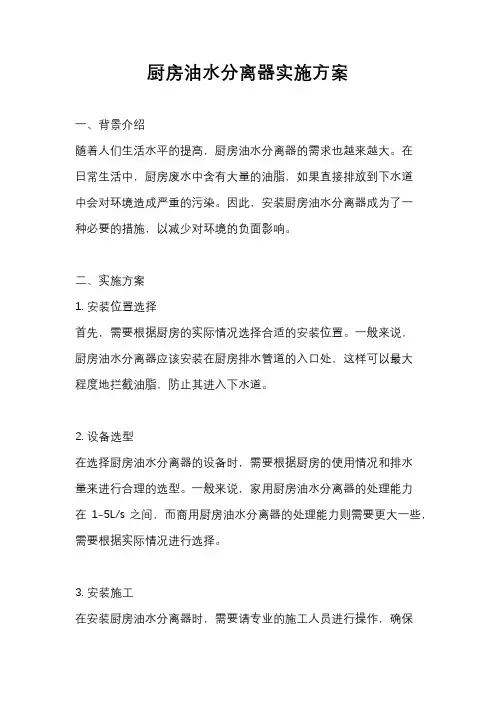 厨房油水分离器实施方案

一、背景介绍

随着人们生活水平的提高，厨房油水分离器的需求也越来越大。在日常生活中，厨房废水中含有大量的油脂，如果直接排放到下水道中会对环境造成严重的污染。因此，安装厨房油水分离器成为了一种必要的措施，以减少对环境的负面影响。

二、实施方案

1. 安装位置选择

首先，需要根据厨房的实际情况选择合适的安装位置。一般来说，厨房油水分离器应该安装在厨房排水管道的入口处，这样可以最大程度地拦截油脂，防止其进入下水道。

2. 设备选型

在选择厨房油水分离器的设备时，需要根据厨房的使用情况和排水量来进行合理的选型。一般来说，家用厨房油水分离器的处理能力在 1-5L/s 之间，而商用厨房油水分离器的处理能力则需要更大一些，需要根据实际情况进行选择。

3. 安装施工

在安装厨房油水分离器时，需要请专业的施工人员进行操作，确保